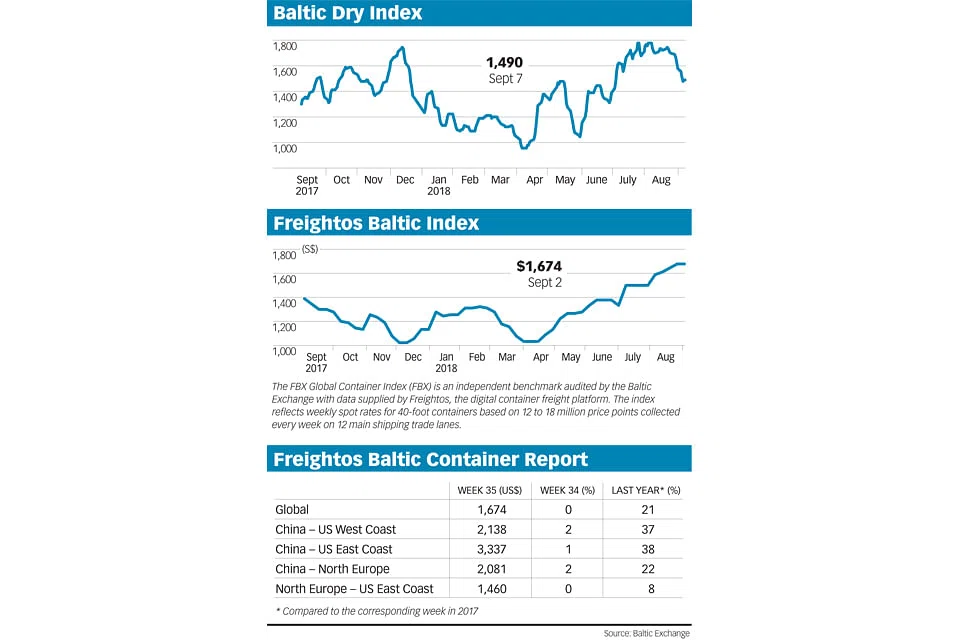 Baltic Dry Index

1,800
1,600
1,400
1,200
1,000

1,490
Sept 7

Sept 2017 Oct Nov Dec Jan 2018 Feb Mar Apr May June July Aug

Freightos Baltic Index

(S$)
1,800
1,600
1,400
1,200
1,000

$1,674
Sept 2

Sept 2017 Oct Nov Dec Jan 2018 Feb Mar Apr May June July Aug

The FBX Global Container Index (FBX) is an independent benchmark audited by the Baltic Exchange with data supplied by Freightos, the digital container freight platform. The index reflects weekly spot rates for 40-foot containers based on 12 to 18 million price points collected every week on 12 main shipping trade lanes.

Freightos Baltic Container Report

| | WEEK 35 (US$) | WEEK 34 (%) | LAST YEAR* (%) |
|---|---|---|---|
| Global | 1,674 | 0 | 21 |
| China – US West Coast | 2,138 | 2 | 37 |
| China – US East Coast | 3,337 | 1 | 38 |
| China – North Europe | 2,081 | 2 | 22 |
| North Europe – US East Coast | 1,460 | 0 | 8 |

* Compared to the corresponding week in 2017

Source: Baltic Exchange